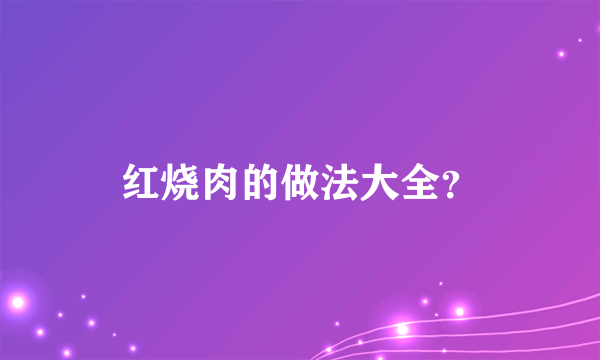 红烧肉的做法大全?